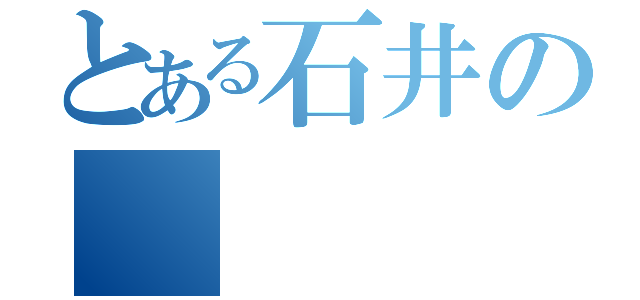 とある石井の